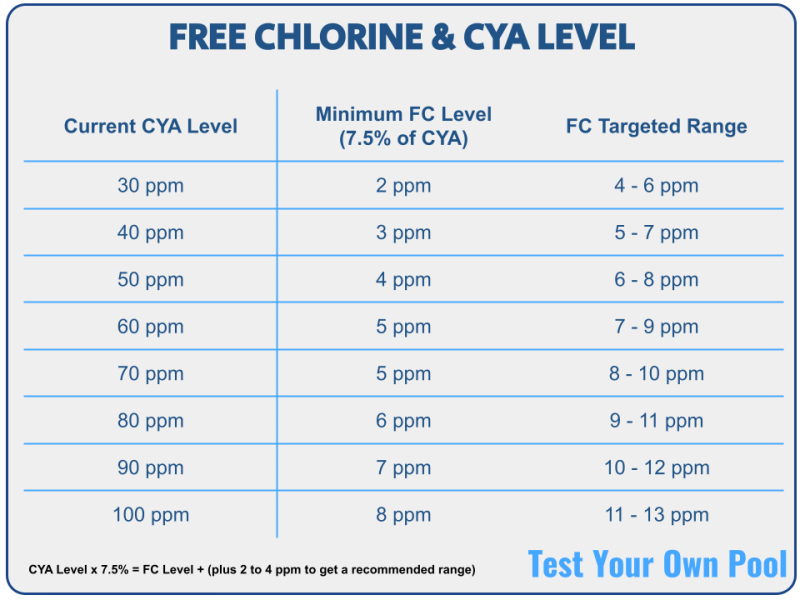 FREE CHLORINE & CYA LEVEL

| Current CYA Level | Minimum FC Level (7.5% of CYA) | FC Targeted Range |
|---|---|---|
| 30 ppm | 2 ppm | 4 - 6 ppm |
| 40 ppm | 3 ppm | 5 - 7 ppm |
| 50 ppm | 4 ppm | 6 - 8 ppm |
| 60 ppm | 5 ppm | 7 - 9 ppm |
| 70 ppm | 5 ppm | 8 - 10 ppm |
| 80 ppm | 6 ppm | 9 - 11 ppm |
| 90 ppm | 7 ppm | 10 - 12 ppm |
| 100 ppm | 8 ppm | 11 - 13 ppm |

CYA Level x 7.5% = FC Level + (plus 2 to 4 ppm to get a recommended range)

Test Your Own Pool